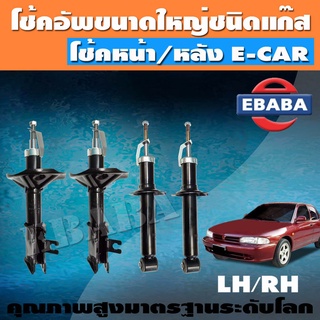 โช้คอัพขนาดใหญ่ชนิดแก๊ส

โช้คหน้า/หลัง E-CAR

EBABA

EBABA

LH/RH

คุณภาพสูงมาตรฐานระดับโลก